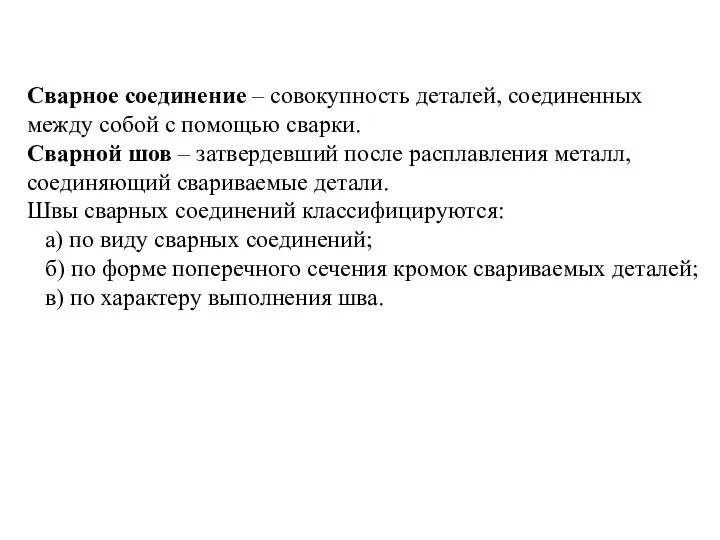 Сварное соединение – совокупность деталей, соединенных между собой с помощью сварки.
Сварной шов – затвердевший после расплавления металл, соединяющий свариваемые детали.
Швы сварных соединений классифицируются:
а) по виду сварных соединений;
б) по форме поперечного сечения кромок свариваемых деталей;
в) по характеру выполнения шва.